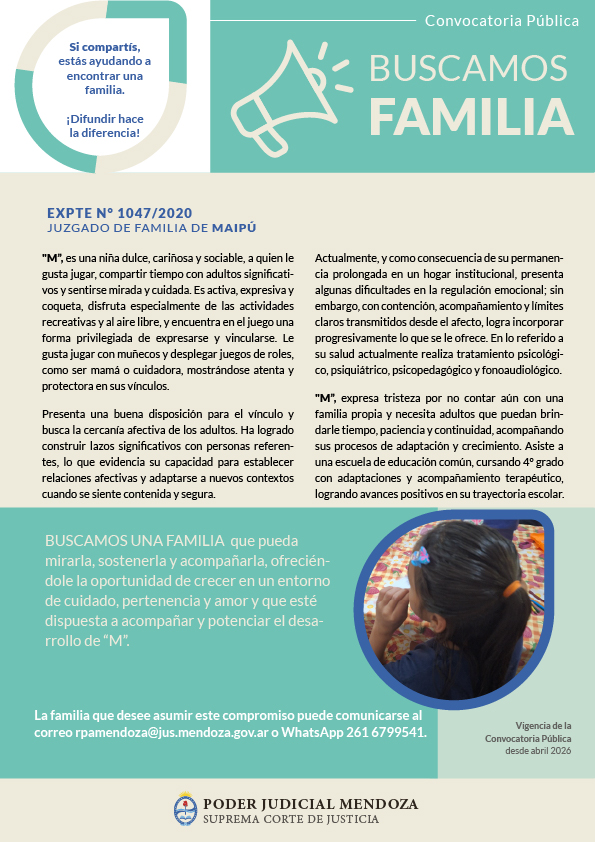 Si compartís, estás ayudando a encontrar una familia.

¡Difundir hace la diferencia!

Convocatoria Pública

BUSCAMOS FAMILIA

EXPTE N° 1047/2020
JUZGADO DE FAMILIA DE MAIPÚ

"M", es una niña dulce, cariñosa y sociable, a quien le gusta jugar, compartir tiempo con adultos significativos y sentirse mirada y cuidada. Es activa, expresiva y coqueta, disfruta especialmente de las actividades recreativas y al aire libre, y encuentra en el juego una forma privilegiada de expresarse y vincularse. Le gusta jugar con muñecos y desplegar juegos de roles, como ser mamá o cuidadora, mostrándose atenta y protectora en sus vínculos.

Presenta una buena disposición para el vínculo y busca la cercanía afectiva de los adultos. Ha logrado construir lazos significativos con personas referentes, lo que evidencia su capacidad para establecer relaciones afectivas y adaptarse a nuevos contextos cuando se siente contenida y segura.

Actualmente, y como consecuencia de su permanencia prolongada en un hogar institucional, presenta algunas dificultades en la regulación emocional; sin embargo, con contención, acompañamiento y límites claros transmitidos desde el afecto, logra incorporar progresivamente lo que se le ofrece. En lo referido a su salud actualmente realiza tratamiento psicológico, psiquiátrico, psicopedagógico y fonoaudiológico.

"M", expresa tristeza por no contar aún con una familia propia y necesita adultos que puedan brindarle tiempo, paciencia y continuidad, acompañando sus procesos de adaptación y crecimiento. Asiste a una escuela de educación común, cursando 4° grado con adaptaciones y acompañamiento terapéutico, logrando avances positivos en su trayectoria escolar.

BUSCAMOS UNA FAMILIA que pueda mirarla, sostenerla y acompañarla, ofreciéndole la oportunidad de crecer en un entorno de cuidado, pertenencia y amor y que esté dispuesta a acompañar y potenciar el desarrollo de "M".

La familia que desee asumir este compromiso puede comunicarse al correo rpamendoza@jus.mendoza.gov.ar o WhatsApp 261 6799541.

Vigencia de la Convocatoria Pública desde abril 2026

PODER JUDICIAL MENDOZA
SUPREMA CORTE DE JUSTICIA